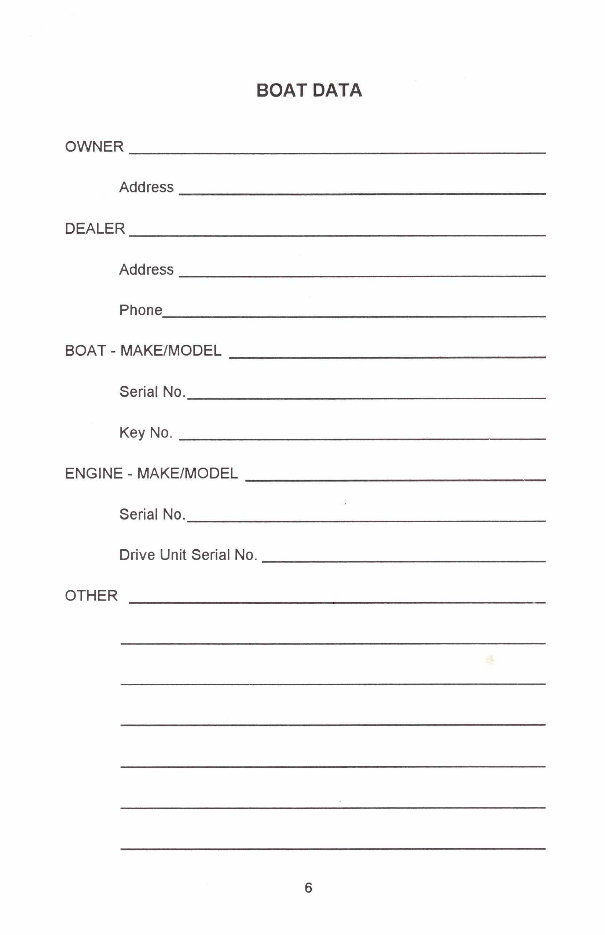 BOAT DATA

OWNER ____

Address ____

DEALER ____

Address ____

Phone____

BOAT - MAKE/MODEL ____

Serial No.____

Key No. ____

ENGINE - MAKE/MODEL ____

Serial No.____

Drive Unit Serial No. ____

OTHER ____

____

____

____

____

____

____

6